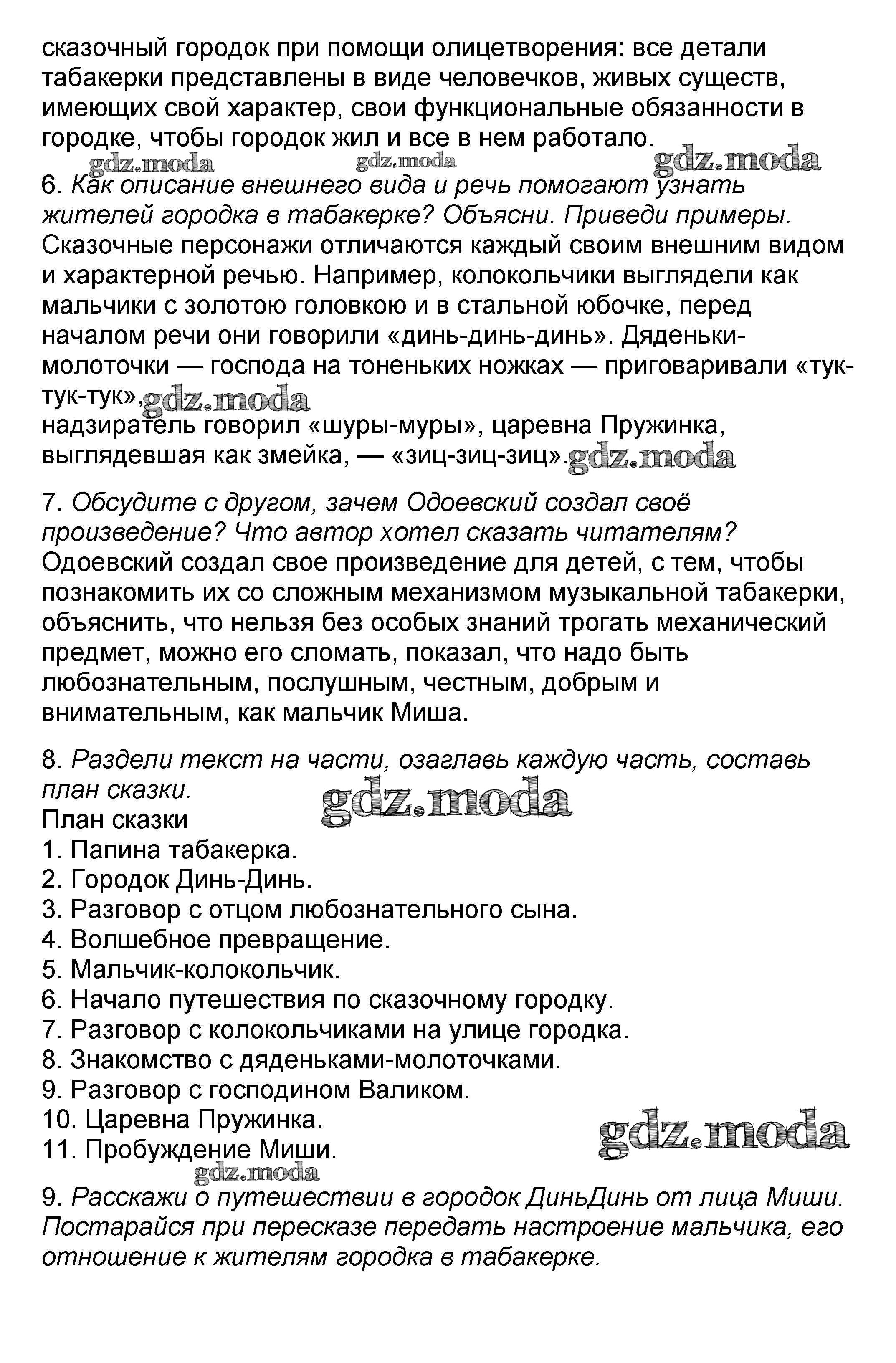 сказочный городок при помощи олицетворения: все детали табакерки представлены в виде человечков, живых существ, имеющих свой характер, свои функциональные обязанности в городке, чтобы городок жил и все в нем работало.

gdz.moda gdz.moda gdz.moda

6. Как описание внешнего вида и речь помогают узнать жителей городка в табакерке? Объясни. Приведи примеры.
Сказочные персонажи отличаются каждый своим внешним видом и характерной речью. Например, колокольчики выглядели как мальчики с золотою головкою и в стальной юбочке, перед началом речи они говорили «динь-динь-динь». Дяденьки-молоточки — господа на тоненьких ножках — приговаривали «тук-тук-тук», gdz.moda
надзиратель говорил «шуры-муры», царевна Пружинка, выглядевшая как змейка, — «зиц-зиц-зиц». gdz.moda

7. Обсудите с другом, зачем Одоевский создал своё произведение? Что автор хотел сказать читателям?
Одоевский создал свое произведение для детей, с тем, чтобы познакомить их со сложным механизмом музыкальной табакерки, объяснить, что нельзя без особых знаний трогать механический предмет, можно его сломать, показал, что надо быть любознательным, послушным, честным, добрым и внимательным, как мальчик Миша.

8. Раздели текст на части, озаглавь каждую часть, составь план сказки.
gdz.moda
План сказки
1. Папина табакерка.
2. Городок Динь-Динь.
3. Разговор с отцом любознательного сына.
4. Волшебное превращение.
5. Мальчик-колокольчик.
6. Начало путешествия по сказочному городку.
7. Разговор с колокольчиками на улице городка.
8. Знакомство с дяденьками-молоточками.
9. Разговор с господином Валиком.
10. Царевна Пружинка.
11. Пробуждение Миши.
gdz.moda
gdz.moda
9. Расскажи о путешествии в городок ДиньДинь от лица Миши. Постарайся при пересказе передать настроение мальчика, его отношение к жителям городка в табакерке.